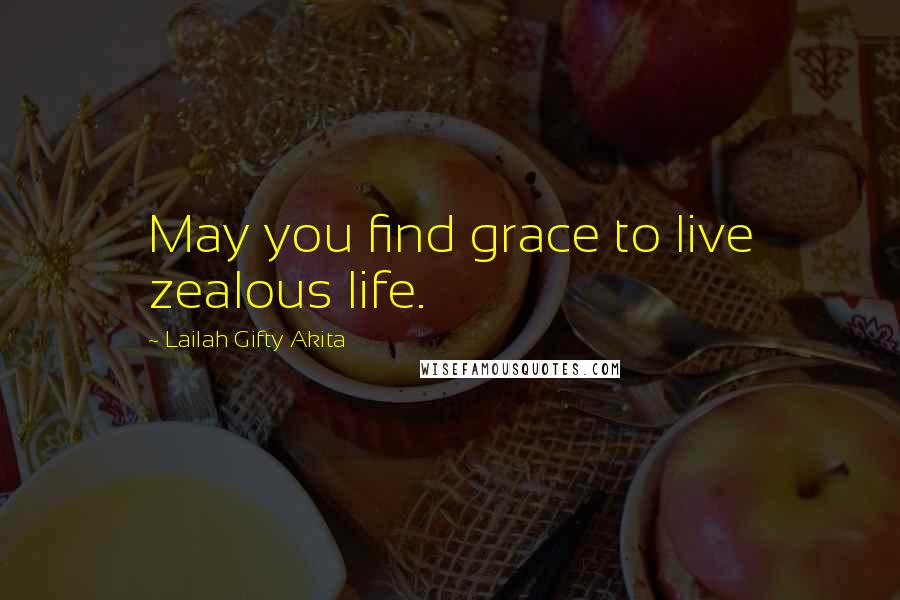 May you find grace to live zealous life.

~ Lailah Gifty Akita

WISEFAMOUSQUOTES.COM